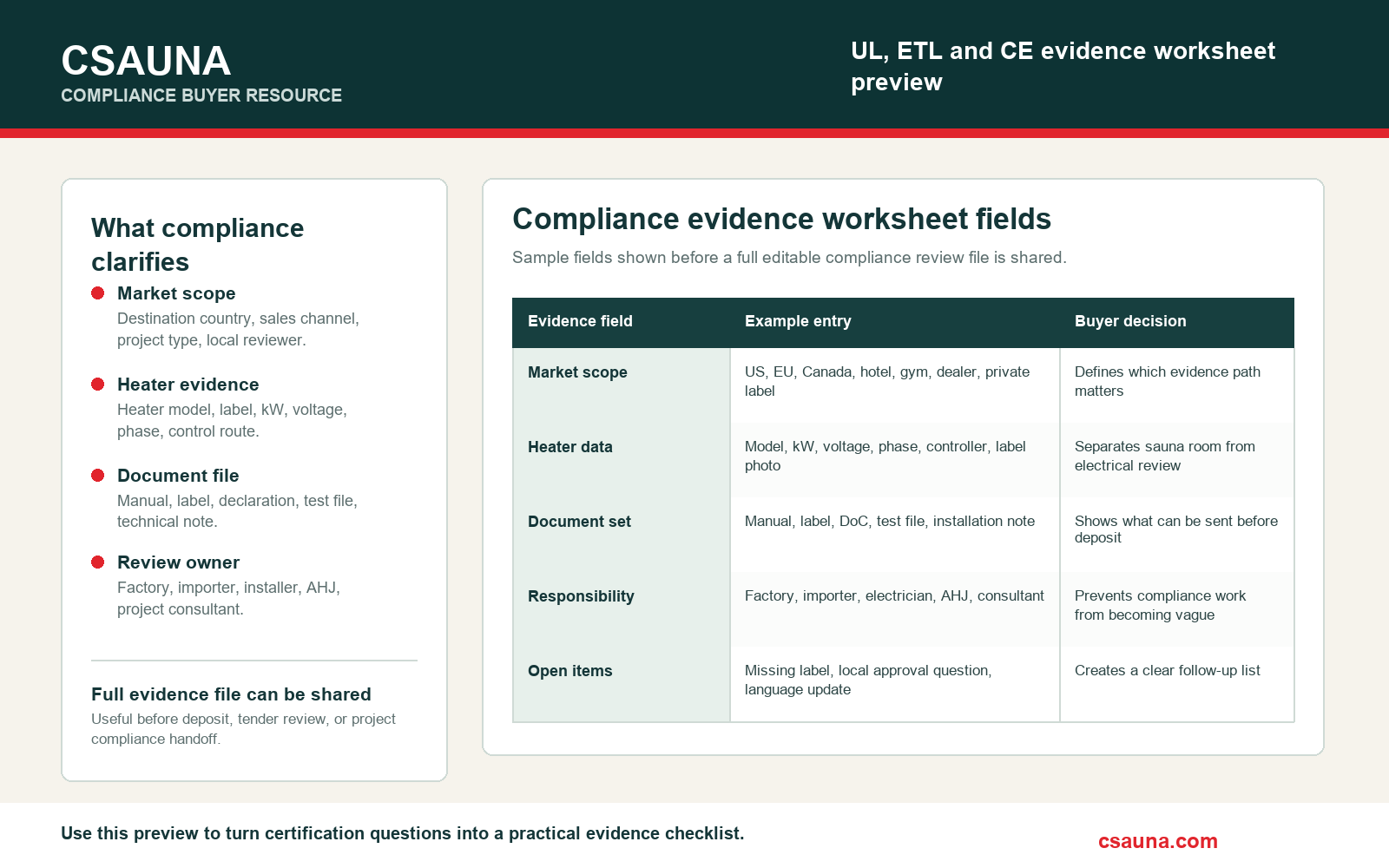 CSAUNA
COMPLIANCE BUYER RESOURCE

UL, ETL and CE evidence worksheet preview

What compliance clarifies

Market scope
Destination country, sales channel, project type, local reviewer.

Heater evidence
Heater model, label, kW, voltage, phase, control route.

Document file
Manual, label, declaration, test file, technical note.

Review owner
Factory, importer, installer, AHJ, project consultant.

Full evidence file can be shared
Useful before deposit, tender review, or project compliance handoff.

Compliance evidence worksheet fields
Sample fields shown before a full editable compliance review file is shared.

| Evidence field | Example entry | Buyer decision |
|---|---|---|
| Market scope | US, EU, Canada, hotel, gym, dealer, private label | Defines which evidence path matters |
| Heater data | Model, kW, voltage, phase, controller, label photo | Separates sauna room from electrical review |
| Document set | Manual, label, DoC, test file, installation note | Shows what can be sent before deposit |
| Responsibility | Factory, importer, electrician, AHJ, consultant | Prevents compliance work from becoming vague |
| Open items | Missing label, local approval question, language update | Creates a clear follow-up list |

Use this preview to turn certification questions into a practical evidence checklist.
csauna.com